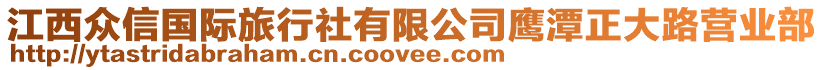 江西众信国际旅行社有限公司鹰潭正大路营业部
http://ytastridabraham.cn.coovee.com